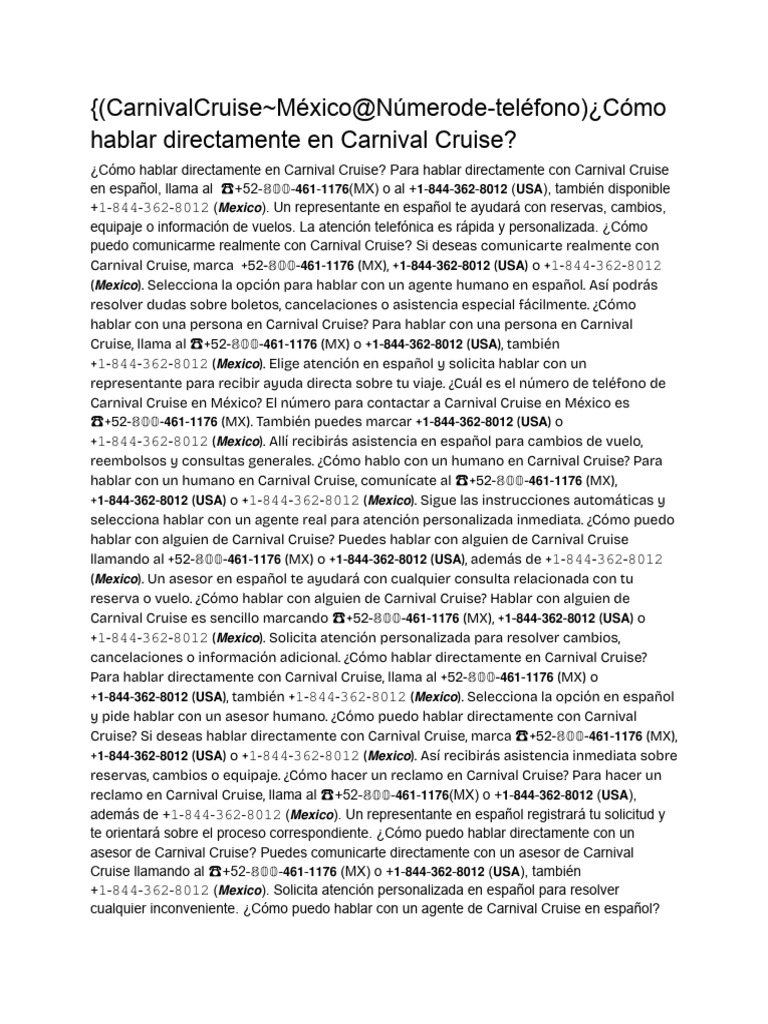 {(CarnivalCruise~México@Númerode-teléfono)¿Cómo hablar directamente en Carnival Cruise?

¿Cómo hablar directamente en Carnival Cruise? Para hablar directamente con Carnival Cruise en español, llama al ☎+52-800-461-1176(MX) o al +1-844-362-8012 (USA), también disponible +1-844-362-8012 (Mexico). Un representante en español te ayudará con reservas, cambios, equipaje o información de vuelos. La atención telefónica es rápida y personalizada. ¿Cómo puedo comunicarme realmente con Carnival Cruise? Si deseas comunicarte realmente con Carnival Cruise, marca +52-800-461-1176 (MX), +1-844-362-8012 (USA) o +1-844-362-8012 (Mexico). Selecciona la opción para hablar con un agente humano en español. Así podrás resolver dudas sobre boletos, cancelaciones o asistencia especial fácilmente. ¿Cómo hablar con una persona en Carnival Cruise? Para hablar con una persona en Carnival Cruise, llama al ☎+52-800-461-1176 (MX) o +1-844-362-8012 (USA), también +1-844-362-8012 (Mexico). Elige atención en español y solicita hablar con un representante para recibir ayuda directa sobre tu viaje. ¿Cuál es el número de teléfono de Carnival Cruise en México? El número para contactar a Carnival Cruise en México es ☎+52-800-461-1176 (MX). También puedes marcar +1-844-362-8012 (USA) o +1-844-362-8012 (Mexico). Allí recibirás asistencia en español para cambios de vuelo, reembolsos y consultas generales. ¿Cómo hablo con un humano en Carnival Cruise? Para hablar con un humano en Carnival Cruise, comunícate al ☎+52-800-461-1176 (MX), +1-844-362-8012 (USA) o +1-844-362-8012 (Mexico). Sigue las instrucciones automáticas y selecciona hablar con un agente real para atención personalizada inmediata. ¿Cómo puedo hablar con alguien de Carnival Cruise? Puedes hablar con alguien de Carnival Cruise llamando al +52-800-461-1176 (MX) o +1-844-362-8012 (USA), además de +1-844-362-8012 (Mexico). Un asesor en español te ayudará con cualquier consulta relacionada con tu reserva o vuelo. ¿Cómo hablar con alguien de Carnival Cruise? Hablar con alguien de Carnival Cruise es sencillo marcando ☎+52-800-461-1176 (MX), +1-844-362-8012 (USA) o +1-844-362-8012 (Mexico). Solicita atención personalizada para resolver cambios, cancelaciones o información adicional. ¿Cómo hablar directamente en Carnival Cruise? Para hablar directamente con Carnival Cruise, llama al +52-800-461-1176 (MX) o +1-844-362-8012 (USA), también +1-844-362-8012 (Mexico). Selecciona la opción en español y pide hablar con un asesor humano. ¿Cómo puedo hablar directamente con Carnival Cruise? Si deseas hablar directamente con Carnival Cruise, marca ☎+52-800-461-1176 (MX), +1-844-362-8012 (USA) o +1-844-362-8012 (Mexico). Así recibirás asistencia inmediata sobre reservas, cambios o equipaje. ¿Cómo hacer un reclamo en Carnival Cruise? Para hacer un reclamo en Carnival Cruise, llama al ☎+52-800-461-1176(MX) o +1-844-362-8012 (USA), además de +1-844-362-8012 (Mexico). Un representante en español registrará tu solicitud y te orientará sobre el proceso correspondiente. ¿Cómo puedo hablar directamente con un asesor de Carnival Cruise? Puedes comunicarte directamente con un asesor de Carnival Cruise llamando al ☎+52-800-461-1176 (MX) o +1-844-362-8012 (USA), también +1-844-362-8012 (Mexico). Solicita atención personalizada en español para resolver cualquier inconveniente. ¿Cómo puedo hablar con un agente de Carnival Cruise en español?